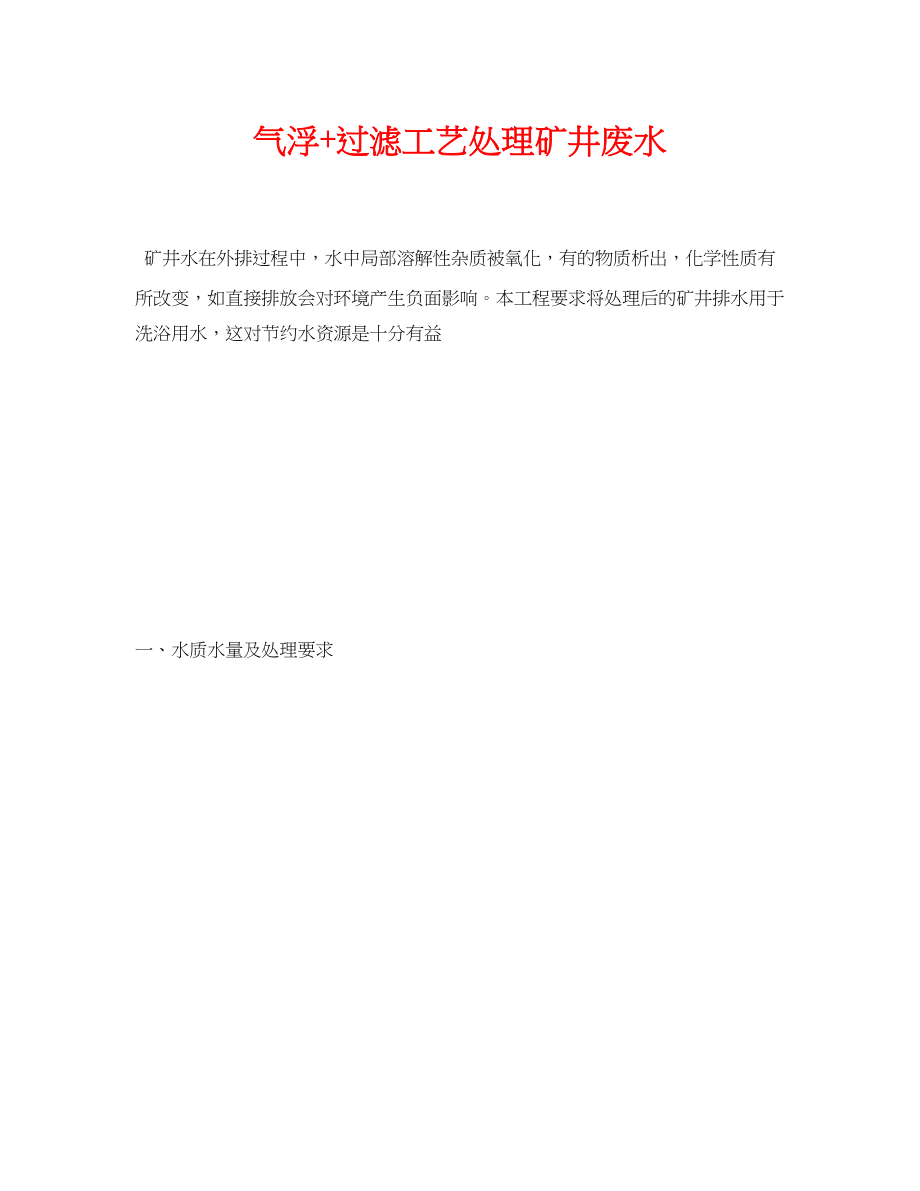 气浮+过滤工艺处理矿井废水

矿井水在外排过程中，水中局部溶解性杂质被氧化，有的物质析出，化学性质有所改变，如直接排放会对环境产生负面影响。本工程要求将处理后的矿井排水用于洗浴用水，这对节约水资源是十分有益

一、水质水量及处理要求